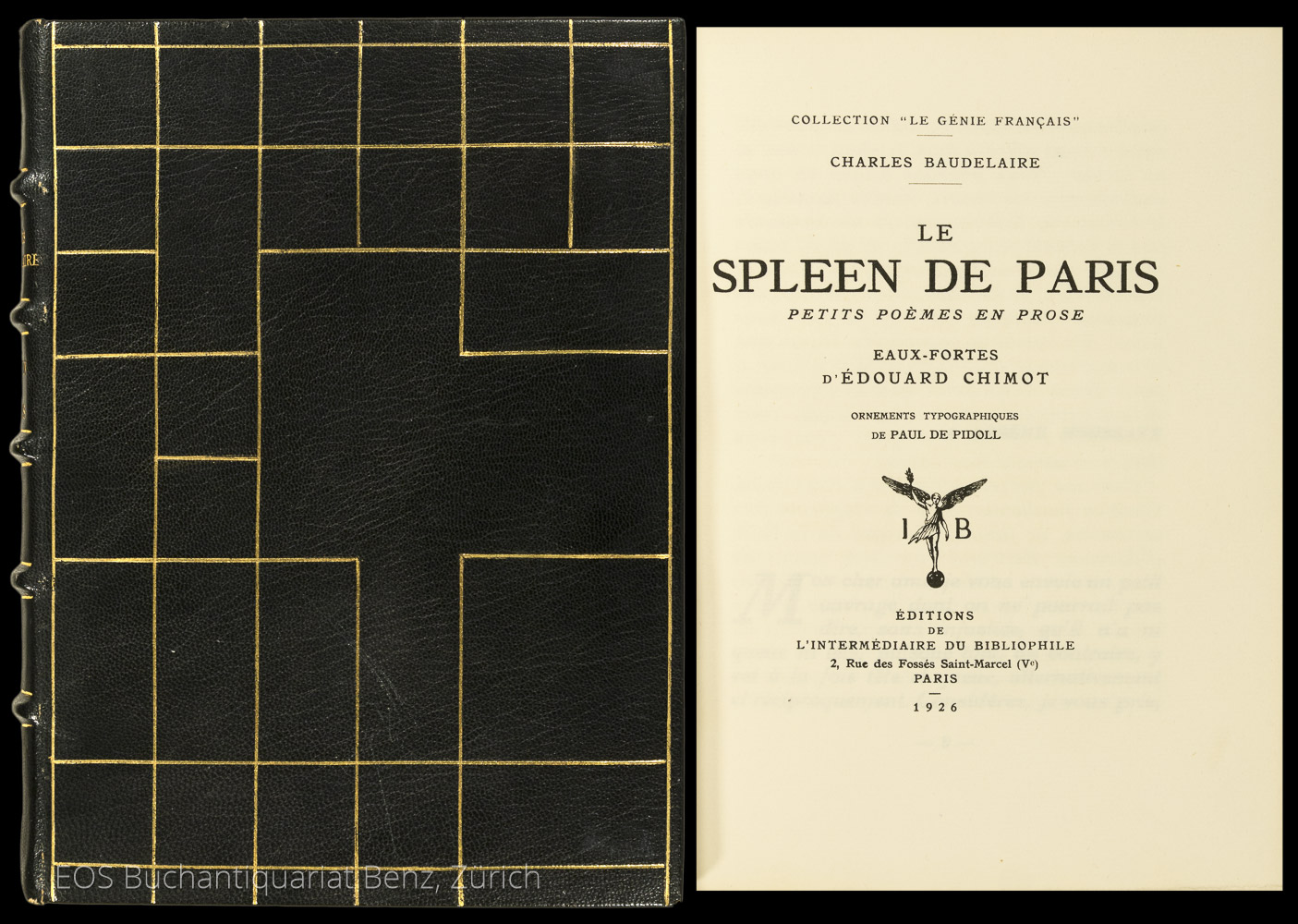 COLLECTION "LE GÉNIE FRANÇAIS"

CHARLES BAUDELAIRE

LE
SPLEEN DE PARIS
PETITS POÈMES EN PROSE

EAUX-FORTES
D'ÉDOUARD CHIMOT

ORNEMENTS TYPOGRAPHIQUES
DE PAUL DE PIDOLL

I B

ÉDITIONS
DE
L'INTERMÉDIAIRE DU BIBLIOPHILE
2, Rue des Fossés Saint-Marcel (V$^{e}$)
PARIS

1926

EOS Buchantiquariat Benz, Zürich